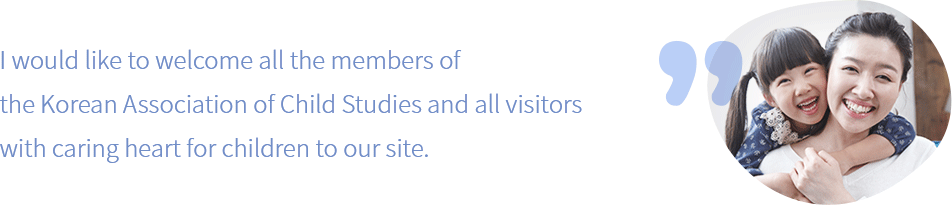 I would like to welcome all the members of the Korean Association of Child Studies and all visitors with caring heart for children to our site.